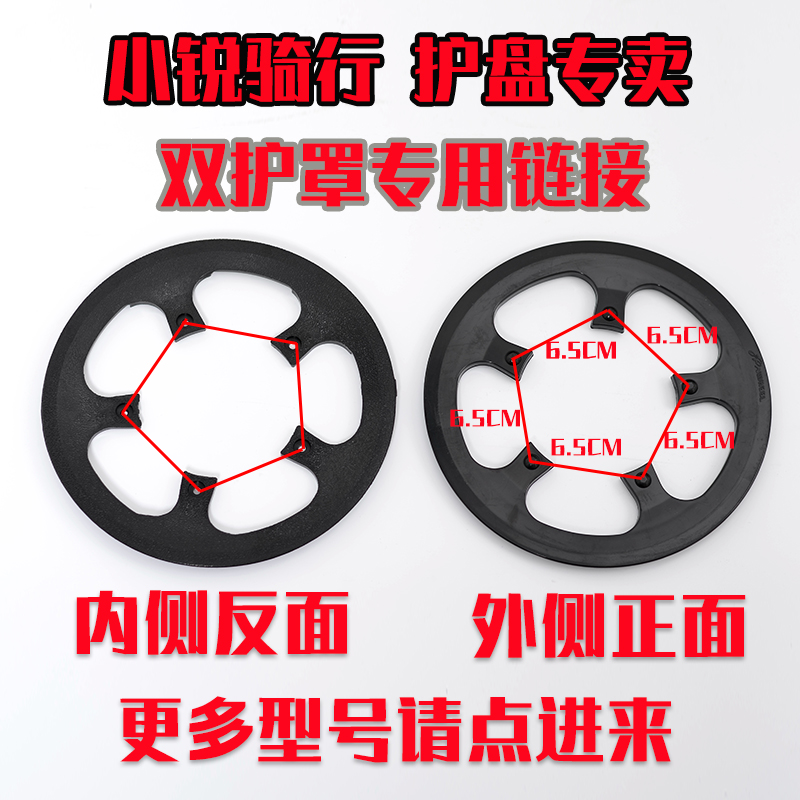 小锐骑行 护盘专卖

双护罩专用链接

6.5CM

6.5CM

6.5CM

6.5CM

6.5CM

内侧反面

外侧正面

更多型号请点进来